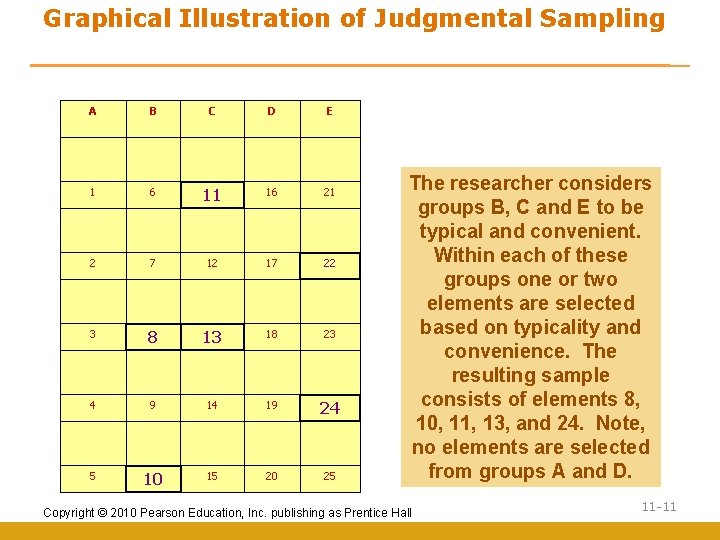 Graphical Illustration of Judgmental Sampling

| A | B | C | D | E |
|---|---|---|---|---|
| | | | | |
| 1 | 6 | 11 | 16 | 21 |
| | | | | |
| 2 | 7 | 12 | 17 | 22 |
| | | | | |
| 3 | 8 | 13 | 18 | 23 |
| | | | | |
| 4 | 9 | 14 | 19 | 24 |
| | | | | |
| 5 | 10 | 15 | 20 | 25 |

The researcher considers groups B, C and E to be typical and convenient. Within each of these groups one or two elements are selected based on typicality and convenience. The resulting sample consists of elements 8, 10, 11, 13, and 24. Note, no elements are selected from groups A and D.

Copyright © 2010 Pearson Education, Inc. publishing as Prentice Hall

11-11